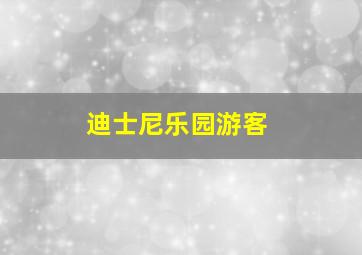 迪士尼乐园游客